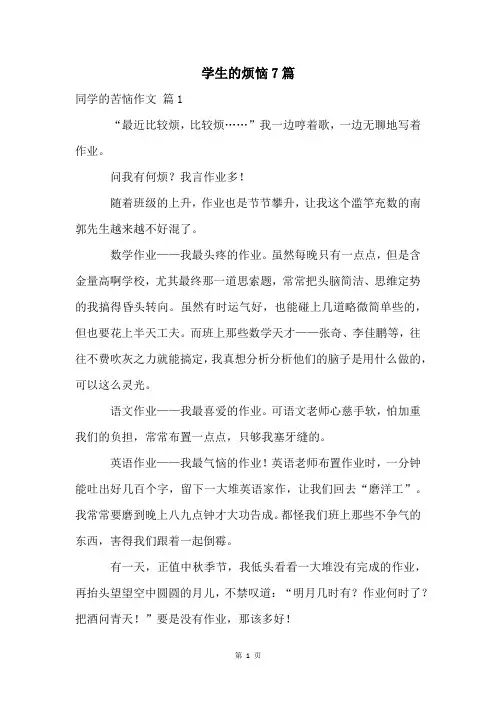 学生的烦恼7篇

同学的苦恼作文 篇1

“最近比较烦，比较烦……”我一边哼着歌，一边无聊地写着作业。

问我有何烦？我言作业多！

随着班级的上升，作业也是节节攀升，让我这个滥竽充数的南郭先生越来越不好混了。

数学作业——我最头疼的作业。虽然每晚只有一点点，但是含金量高啊学校，尤其最终那一道思索题，常常把头脑简洁、思维定势的我搞得昏头转向。虽然有时运气好，也能碰上几道略微简单些的，但也要花上半天工夫。而班上那些数学天才——张奇、李佳鹏等，往往不费吹灰之力就能搞定，我真想分析分析他们的脑子是用什么做的，可以这么灵光。

语文作业——我最喜爱的作业。可语文老师心慈手软，怕加重我们的负担，常常布置一点点，只够我塞牙缝的。

英语作业——我最气恼的作业！英语老师布置作业时，一分钟能吐出好几百个字，留下一大堆英语家作，让我们回去“磨洋工”。我常常要磨到晚上八九点钟才大功告成。都怪我们班上那些不争气的东西，害得我们跟着一起倒霉。

有一天，正值中秋季节，我低头看看一大堆没有完成的作业，再抬头望望空中圆圆的月儿，不禁叹道：“明月几时有？作业何时了？把酒问青天！”要是没有作业，那该多好！

第 1 页